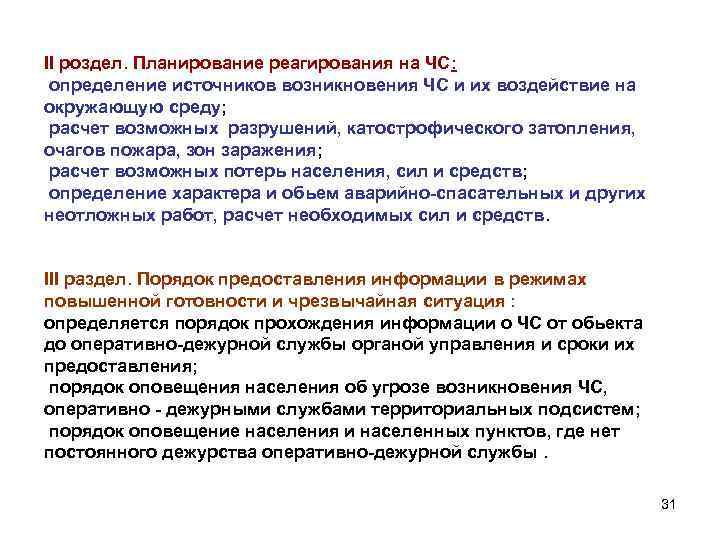 II роздел. Планирование реагирования на ЧС:
определение источников возникновения ЧС и их воздействие на окружающую среду;
расчет возможных разрушений, катострофического затопления, очагов пожара, зон заражения;
расчет возможных потерь населения, сил и средств;
определение характера и обьем аварийно-спасательных и других неотложных работ, расчет необходимых сил и средств.

III раздел. Порядок предоставления информации в режимах повышенной готовности и чрезвычайная ситуация :
определяется порядок прохождения информации о ЧС от обьекта до оперативно-дежурной службы органой управления и сроки их предоставления;
порядок оповещения населения об угрозе возникновения ЧС, оперативно - дежурными службами территориальных подсистем;
порядок оповещение населения и населенных пунктов, где нет постоянного дежурства оперативно-дежурной службы .

31